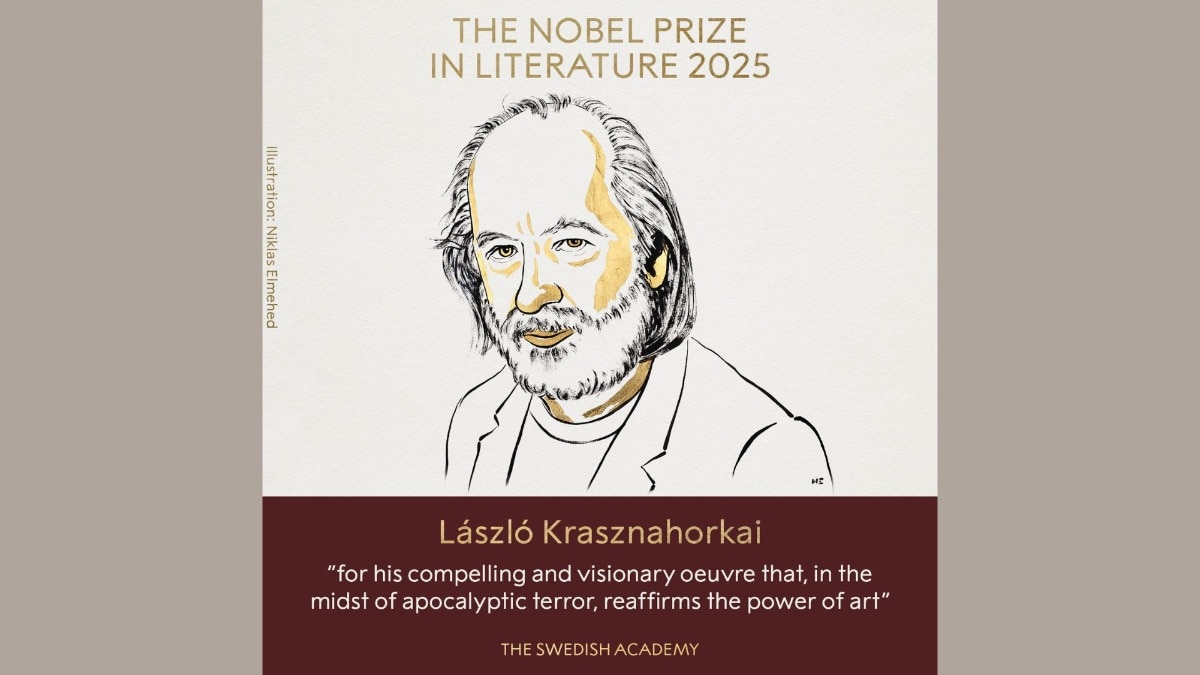 THE NOBEL PRIZE IN LITERATURE 2025

Illustration: Niklas Elmehed

NE

László Krasznahorkai

"for his compelling and visionary oeuvre that, in the midst of apocalyptic terror, reaffirms the power of art"

THE SWEDISH ACADEMY